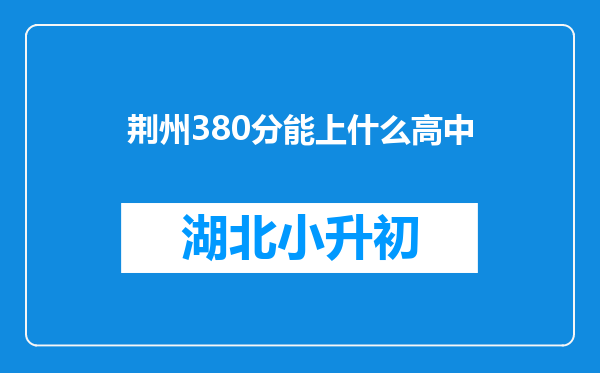 荆州380分能上什么高中

湖北小升初